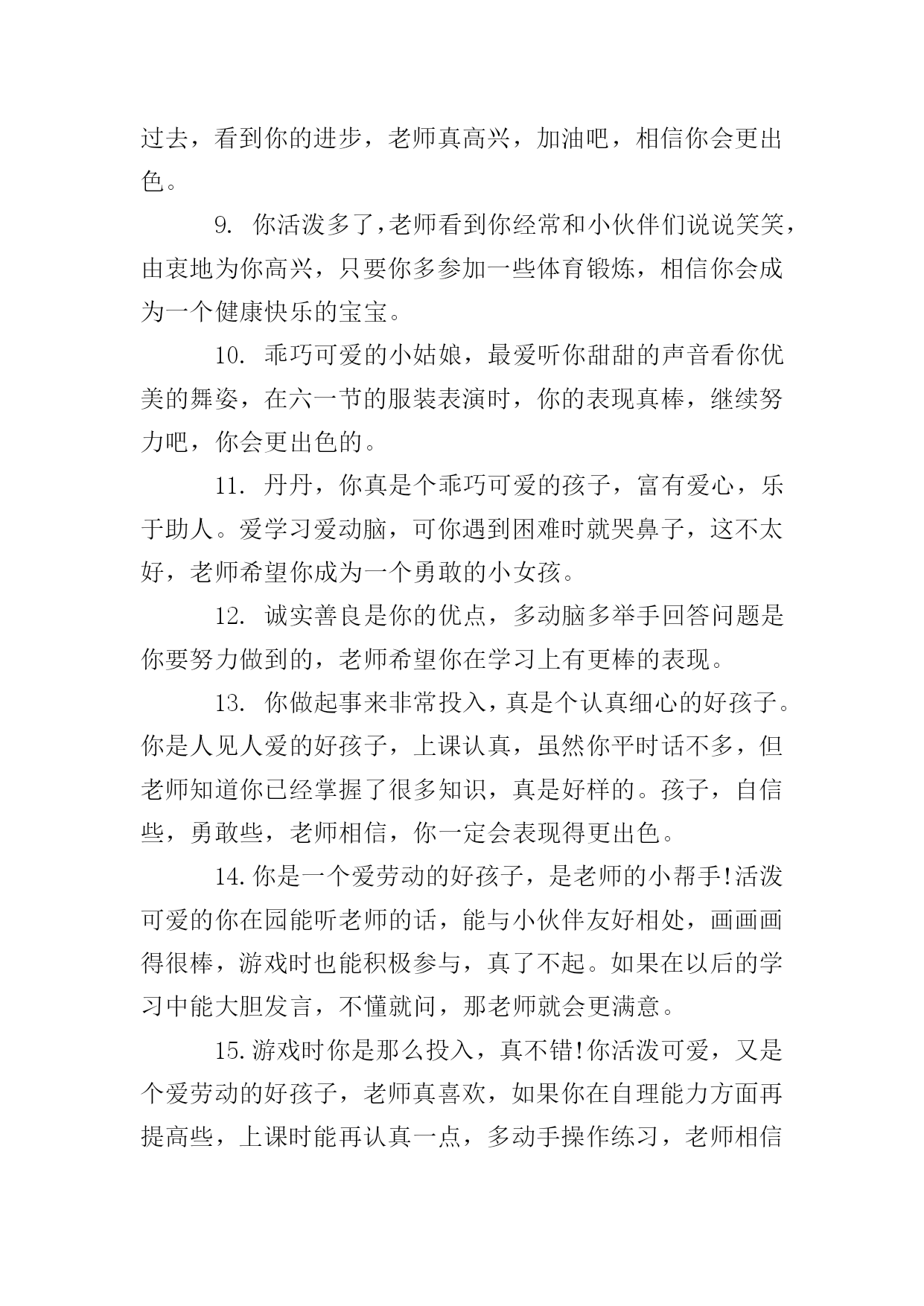 过去，看到你的进步，老师真高兴，加油吧，相信你会更出色。

9. 你活泼多了，老师看到你经常和小伙伴们说说笑笑，由衷地为你高兴，只要你多参加一些体育锻炼，相信你会成为一个健康快乐的宝宝。

10. 乖巧可爱的小姑娘，最爱听你甜甜的声音看你优美的舞姿，在六一节的服装表演时，你的表现真棒，继续努力吧，你会更出色的。

11. 丹丹，你真是个乖巧可爱的孩子，富有爱心，乐于助人。爱学习爱动脑，可你遇到困难时就哭鼻子，这不太好，老师希望你成为一个勇敢的小女孩。

12. 诚实善良是你的优点，多动脑多举手回答问题是你要努力做到的，老师希望你在学习上有更棒的表现。

13. 你做起事来非常投入，真是个认真细心的好孩子。你是人见人爱的好孩子，上课认真，虽然你平时话不多，但老师知道你已经掌握了很多知识，真是好样的。孩子，自信些，勇敢些，老师相信，你一定会表现得更出色。

14.你是一个爱劳动的好孩子，是老师的小帮手!活泼可爱的你在园能听老师的话，能与小伙伴友好相处，画画画得很棒，游戏时也能积极参与，真了不起。如果在以后的学习中能大胆发言，不懂就问，那老师就会更满意。

15.游戏时你是那么投入，真不错!你活泼可爱，又是个爱劳动的好孩子，老师真喜欢，如果你在自理能力方面再提高些，上课时能再认真一点，多动手操作练习，老师相信